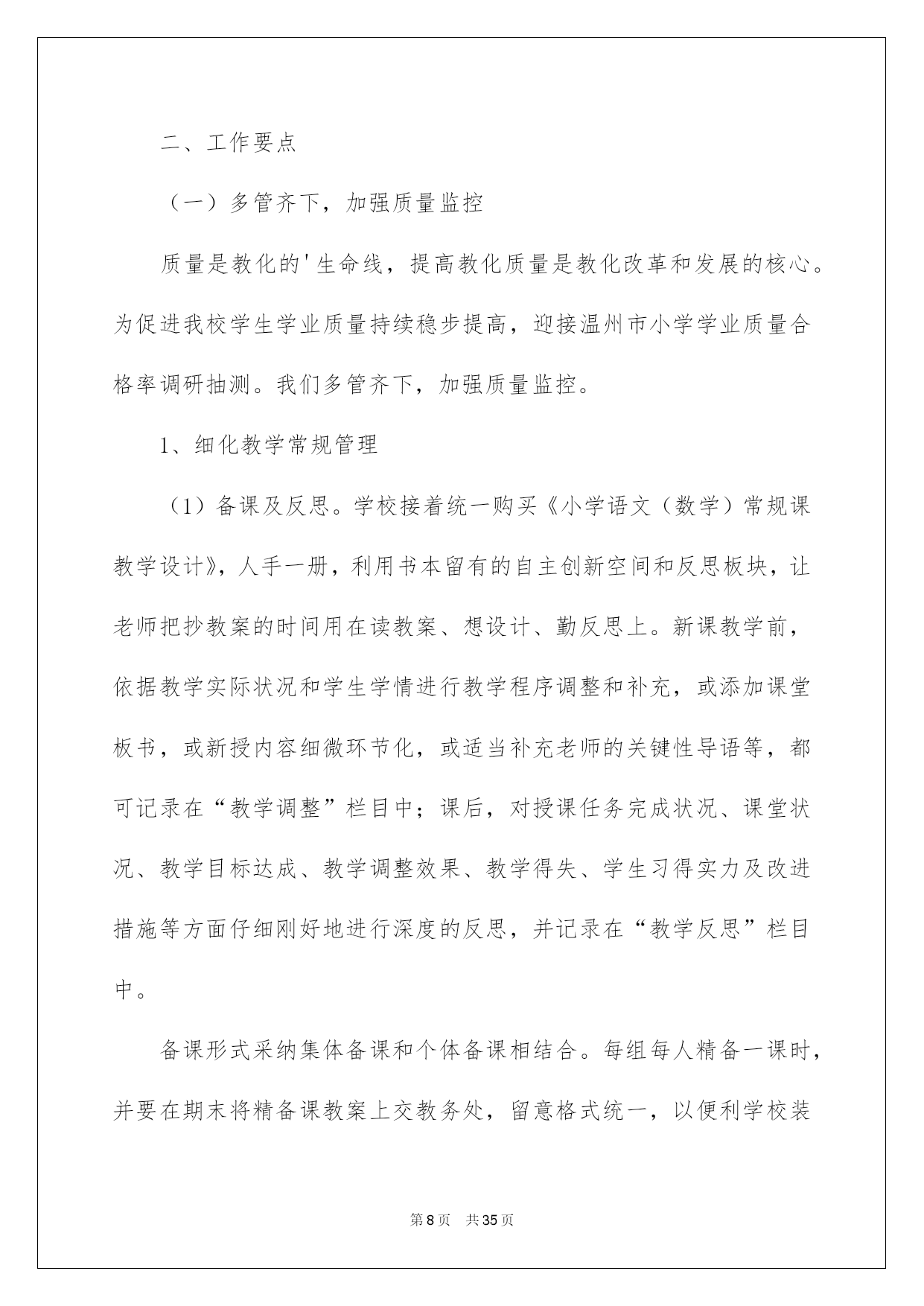 二、工作要点

（一）多管齐下，加强质量监控

质量是教化的'生命线，提高教化质量是教化改革和发展的核心。为促进我校学生学业质量持续稳步提高，迎接温州市小学学业质量合格率调研抽测。我们多管齐下，加强质量监控。

1、细化教学常规管理

（1）备课及反思。学校接着统一购买《小学语文（数学）常规课教学设计》，人手一册，利用书本留有的自主创新空间和反思板块，让老师把抄教案的时间用在读教案、想设计、勤反思上。新课教学前，依据教学实际状况和学生学情进行教学程序调整和补充，或添加课堂板书，或新授内容细微环节化，或适当补充老师的关键性导语等，都可记录在“教学调整”栏目中；课后，对授课任务完成状况、课堂状况、教学目标达成、教学调整效果、教学得失、学生习得实力及改进措施等方面仔细刚好地进行深度的反思，并记录在“教学反思”栏目中。

备课形式采纳集体备课和个体备课相结合。每组每人精备一课时，并要在期末将精备课教案上交教务处，留意格式统一，以便利学校装

第8页 共35页